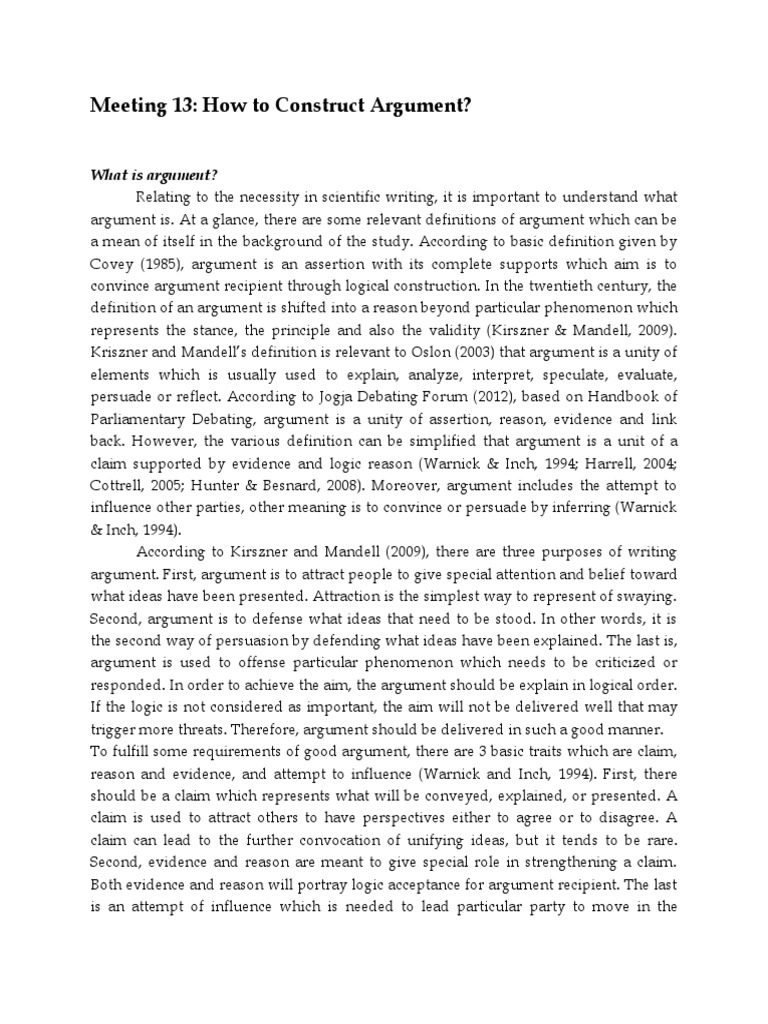 Meeting 13: How to Construct Argument?

What is argument?

Relating to the necessity in scientific writing, it is important to understand what argument is. At a glance, there are some relevant definitions of argument which can be a mean of itself in the background of the study. According to basic definition given by Covey (1985), argument is an assertion with its complete supports which aim is to convince argument recipient through logical construction. In the twentieth century, the definition of an argument is shifted into a reason beyond particular phenomenon which represents the stance, the principle and also the validity (Kirszner & Mandell, 2009). Kriszner and Mandell's definition is relevant to Oslon (2003) that argument is a unity of elements which is usually used to explain, analyze, interpret, speculate, evaluate, persuade or reflect. According to Jogja Debating Forum (2012), based on Handbook of Parliamentary Debating, argument is a unity of assertion, reason, evidence and link back. However, the various definition can be simplified that argument is a unit of a claim supported by evidence and logic reason (Warnick & Inch, 1994; Harrell, 2004; Cottrell, 2005; Hunter & Besnard, 2008). Moreover, argument includes the attempt to influence other parties, other meaning is to convince or persuade by inferring (Warnick & Inch, 1994).

According to Kirszner and Mandell (2009), there are three purposes of writing argument. First, argument is to attract people to give special attention and belief toward what ideas have been presented. Attraction is the simplest way to represent of swaying. Second, argument is to defense what ideas that need to be stood. In other words, it is the second way of persuasion by defending what ideas have been explained. The last is, argument is used to offense particular phenomenon which needs to be criticized or responded. In order to achieve the aim, the argument should be explain in logical order. If the logic is not considered as important, the aim will not be delivered well that may trigger more threats. Therefore, argument should be delivered in such a good manner.

To fulfill some requirements of good argument, there are 3 basic traits which are claim, reason and evidence, and attempt to influence (Warnick and Inch, 1994). First, there should be a claim which represents what will be conveyed, explained, or presented. A claim is used to attract others to have perspectives either to agree or to disagree. A claim can lead to the further convocation of unifying ideas, but it tends to be rare. Second, evidence and reason are meant to give special role in strengthening a claim. Both evidence and reason will portray logic acceptance for argument recipient. The last is an attempt of influence which is needed to lead particular party to move in the